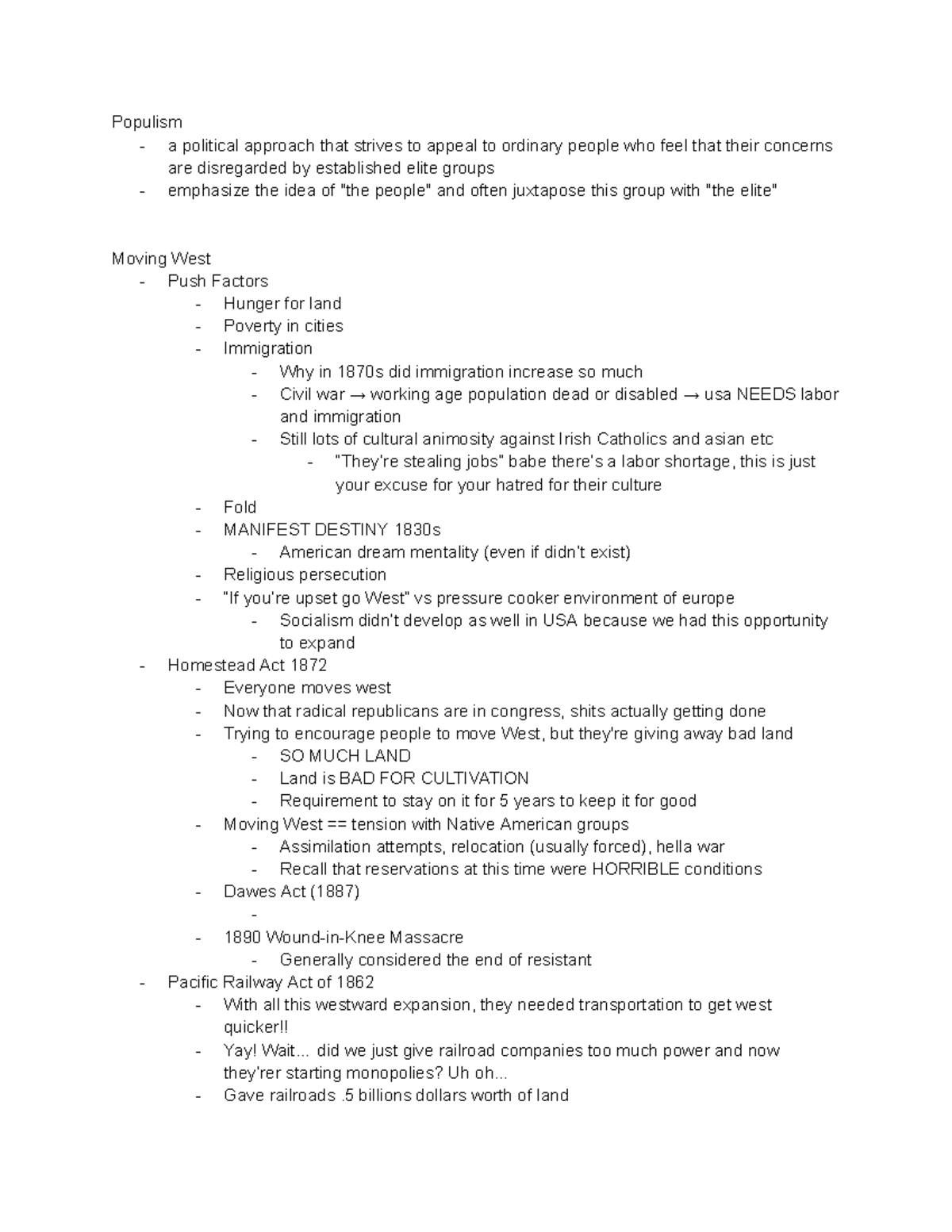 Populism
- a political approach that strives to appeal to ordinary people who feel that their concerns are disregarded by established elite groups
- emphasize the idea of "the people" and often juxtapose this group with "the elite"

Moving West
- Push Factors
  - Hunger for land
  - Poverty in cities
  - Immigration
    - Why in 1870s did immigration increase so much
    - Civil war → working age population dead or disabled → usa NEEDS labor and immigration
    - Still lots of cultural animosity against Irish Catholics and asian etc
      - "They're stealing jobs" babe there's a labor shortage, this is just your excuse for your hatred for their culture
  - Fold
  - MANIFEST DESTINY 1830s
    - American dream mentality (even if didn't exist)
  - Religious persecution
  - "If you're upset go West" vs pressure cooker environment of europe
    - Socialism didn't develop as well in USA because we had this opportunity to expand
- Homestead Act 1872
  - Everyone moves west
  - Now that radical republicans are in congress, shits actually getting done
  - Trying to encourage people to move West, but they're giving away bad land
    - SO MUCH LAND
    - Land is BAD FOR CULTIVATION
    - Requirement to stay on it for 5 years to keep it for good
  - Moving West == tension with Native American groups
    - Assimilation attempts, relocation (usually forced), hella war
    - Recall that reservations at this time were HORRIBLE conditions
  - Dawes Act (1887)
    -
  - 1890 Wound-in-Knee Massacre
    - Generally considered the end of resistant
- Pacific Railway Act of 1862
  - With all this westward expansion, they needed transportation to get west quicker!!
  - Yay! Wait... did we just give railroad companies too much power and now they'rer starting monopolies? Uh oh...
  - Gave railroads .5 billions dollars worth of land